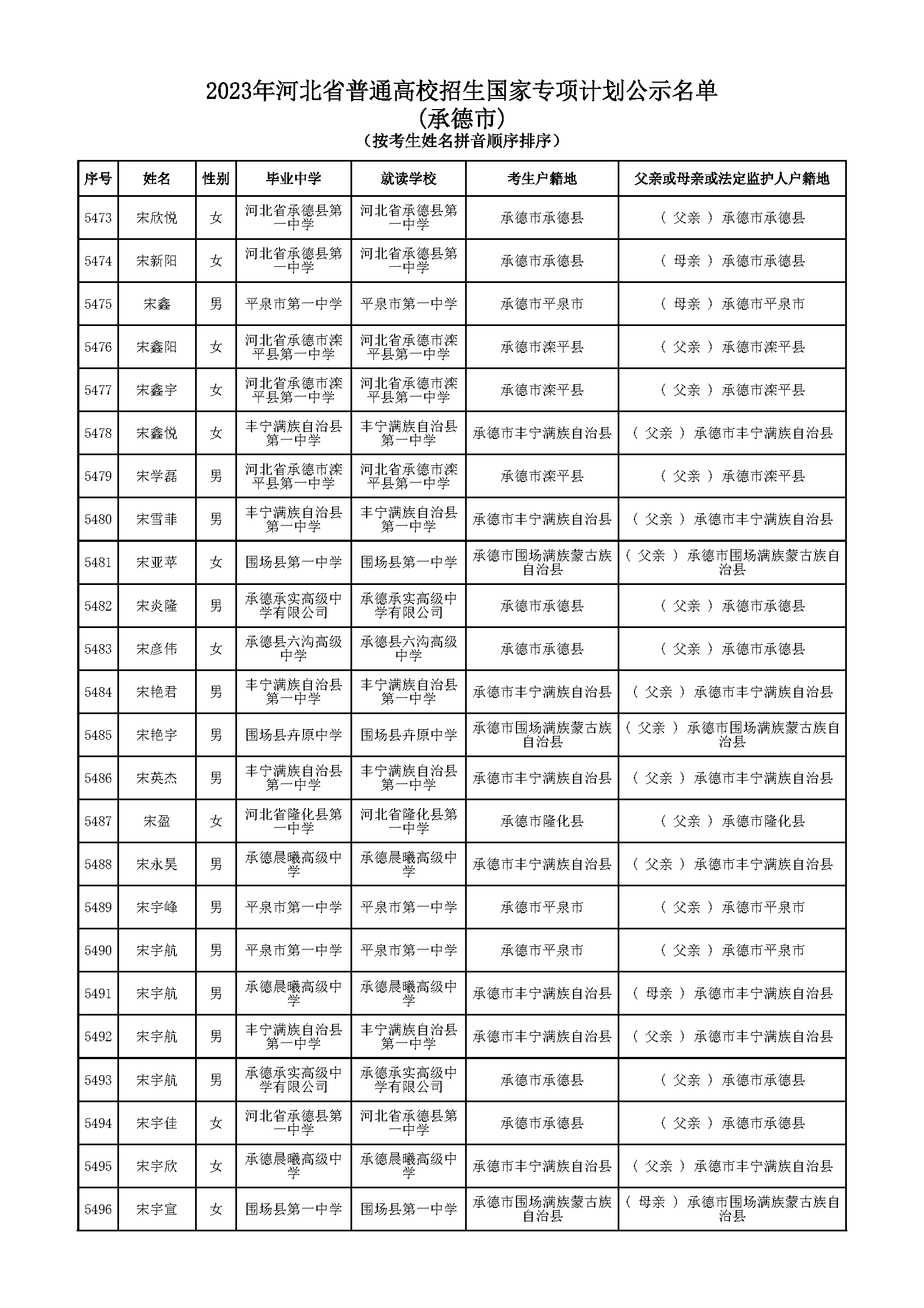 2023年河北省普通高校招生国家专项计划公示名单
(承德市)
（按考生姓名拼音顺序排序）

| 序号 | 姓名 | 性别 | 毕业中学 | 就读学校 | 考生户籍地 | 父亲或母亲或法定监护人户籍地 |
|---|---|---|---|---|---|---|
| 5473 | 宋欣悦 | 女 | 河北省承德县第一中学 | 河北省承德县第一中学 | 承德市承德县 | （ 父亲 ） 承德市承德县 |
| 5474 | 宋新阳 | 女 | 河北省承德县第一中学 | 河北省承德县第一中学 | 承德市承德县 | （ 母亲 ） 承德市承德县 |
| 5475 | 宋鑫 | 男 | 平泉市第一中学 | 平泉市第一中学 | 承德市平泉市 | （ 母亲 ） 承德市平泉市 |
| 5476 | 宋鑫阳 | 女 | 河北省承德市滦平县第一中学 | 河北省承德市滦平县第一中学 | 承德市滦平县 | （ 父亲 ） 承德市滦平县 |
| 5477 | 宋鑫宇 | 女 | 河北省承德市滦平县第一中学 | 河北省承德市滦平县第一中学 | 承德市滦平县 | （ 父亲 ） 承德市滦平县 |
| 5478 | 宋鑫悦 | 女 | 丰宁满族自治县第一中学 | 丰宁满族自治县第一中学 | 承德市丰宁满族自治县 | （ 父亲 ） 承德市丰宁满族自治县 |
| 5479 | 宋学磊 | 男 | 河北省承德市滦平县第一中学 | 河北省承德市滦平县第一中学 | 承德市滦平县 | （ 父亲 ） 承德市滦平县 |
| 5480 | 宋雪菲 | 男 | 丰宁满族自治县第一中学 | 丰宁满族自治县第一中学 | 承德市丰宁满族自治县 | （ 父亲 ） 承德市丰宁满族自治县 |
| 5481 | 宋亚苹 | 女 | 围场县第一中学 | 围场县第一中学 | 承德市围场满族蒙古族自治县 | （ 父亲 ） 承德市围场满族蒙古族自治县 |
| 5482 | 宋炎隆 | 男 | 承德承实高级中学有限公司 | 承德承实高级中学有限公司 | 承德市承德县 | （ 父亲 ） 承德市承德县 |
| 5483 | 宋彦伟 | 女 | 承德县六沟高级中学 | 承德县六沟高级中学 | 承德市承德县 | （ 父亲 ） 承德市承德县 |
| 5484 | 宋艳君 | 男 | 丰宁满族自治县第一中学 | 丰宁满族自治县第一中学 | 承德市丰宁满族自治县 | （ 父亲 ） 承德市丰宁满族自治县 |
| 5485 | 宋艳宇 | 男 | 围场县卉原中学 | 围场县卉原中学 | 承德市围场满族蒙古族自治县 | （ 父亲 ） 承德市围场满族蒙古族自治县 |
| 5486 | 宋英杰 | 男 | 丰宁满族自治县第一中学 | 丰宁满族自治县第一中学 | 承德市丰宁满族自治县 | （ 父亲 ） 承德市丰宁满族自治县 |
| 5487 | 宋盈 | 女 | 河北省隆化县第一中学 | 河北省隆化县第一中学 | 承德市隆化县 | （ 父亲 ） 承德市隆化县 |
| 5488 | 宋永昊 | 男 | 承德晨曦高级中学 | 承德晨曦高级中学 | 承德市丰宁满族自治县 | （ 父亲 ） 承德市丰宁满族自治县 |
| 5489 | 宋宇峰 | 男 | 平泉市第一中学 | 平泉市第一中学 | 承德市平泉市 | （ 父亲 ） 承德市平泉市 |
| 5490 | 宋宇航 | 男 | 平泉市第一中学 | 平泉市第一中学 | 承德市平泉市 | （ 父亲 ） 承德市平泉市 |
| 5491 | 宋宇航 | 男 | 承德晨曦高级中学 | 承德晨曦高级中学 | 承德市丰宁满族自治县 | （ 母亲 ） 承德市丰宁满族自治县 |
| 5492 | 宋宇航 | 男 | 丰宁满族自治县第一中学 | 丰宁满族自治县第一中学 | 承德市丰宁满族自治县 | （ 父亲 ） 承德市丰宁满族自治县 |
| 5493 | 宋宇航 | 男 | 承德承实高级中学有限公司 | 承德承实高级中学有限公司 | 承德市承德县 | （ 父亲 ） 承德市承德县 |
| 5494 | 宋宇佳 | 女 | 河北省承德县第一中学 | 河北省承德县第一中学 | 承德市承德县 | （ 父亲 ） 承德市承德县 |
| 5495 | 宋宇欣 | 女 | 承德晨曦高级中学 | 承德晨曦高级中学 | 承德市丰宁满族自治县 | （ 父亲 ） 承德市丰宁满族自治县 |
| 5496 | 宋宇宣 | 女 | 围场县第一中学 | 围场县第一中学 | 承德市围场满族蒙古族自治县 | （ 母亲 ） 承德市围场满族蒙古族自治县 |